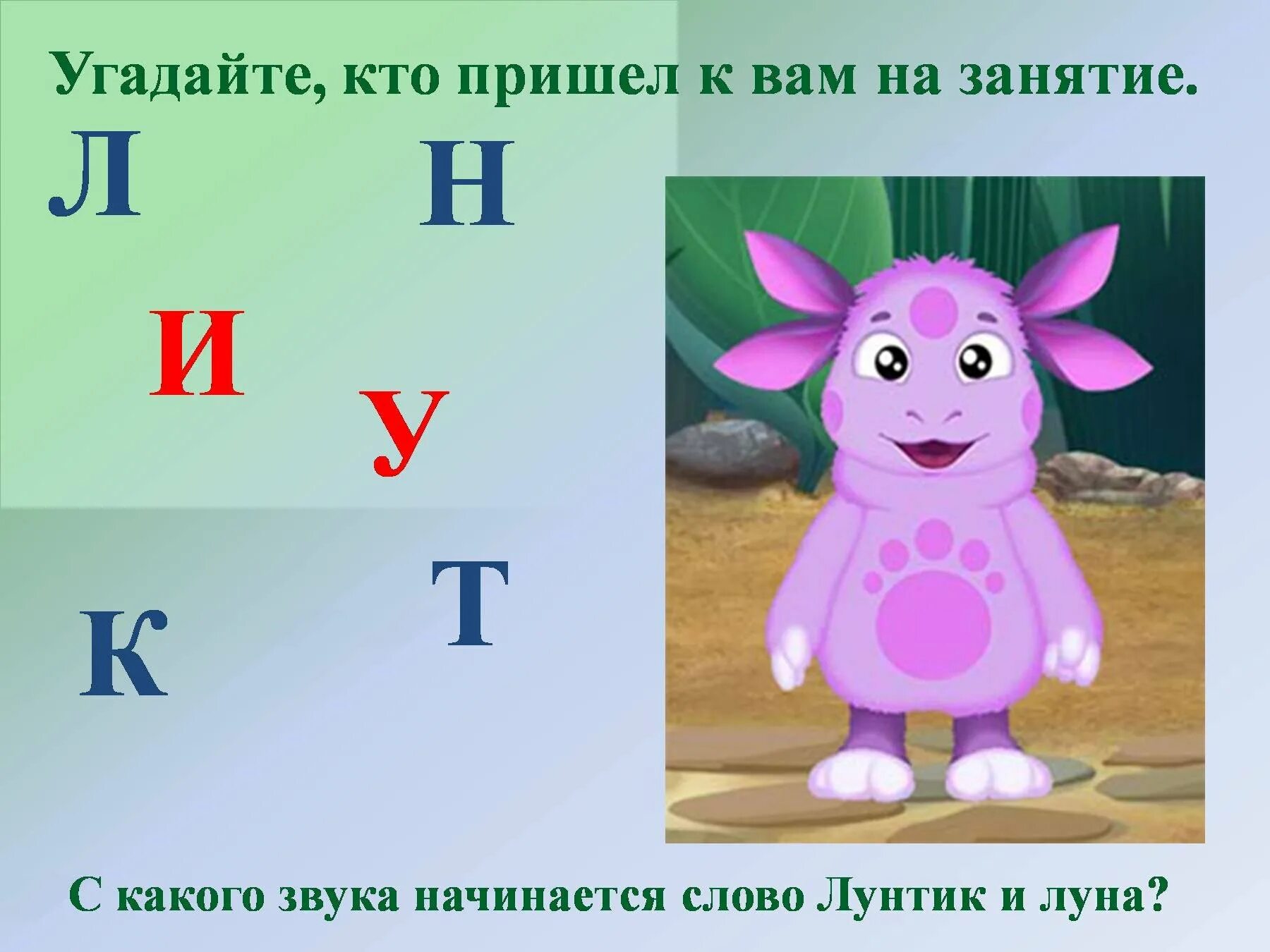 Угадайте, кто пришел к вам на занятие.

Л

Н

И

У

Т

К

С какого звука начинается слово Лунтик и луна?